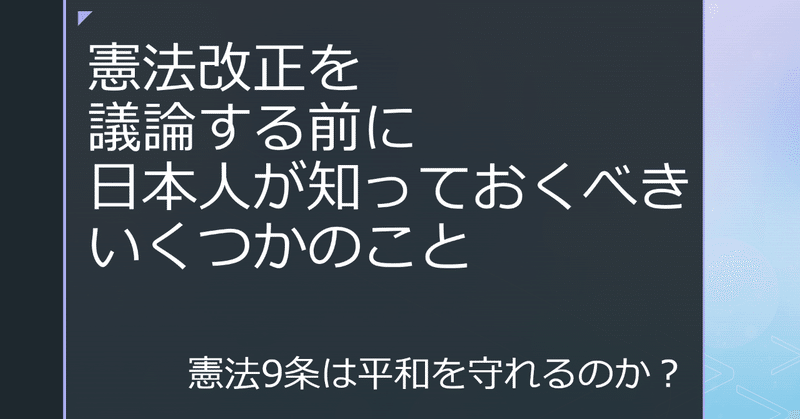 憲法改正を
議論する前に
日本人が知っておくべき
いくつかのこと

憲法9条は平和を守れるのか？